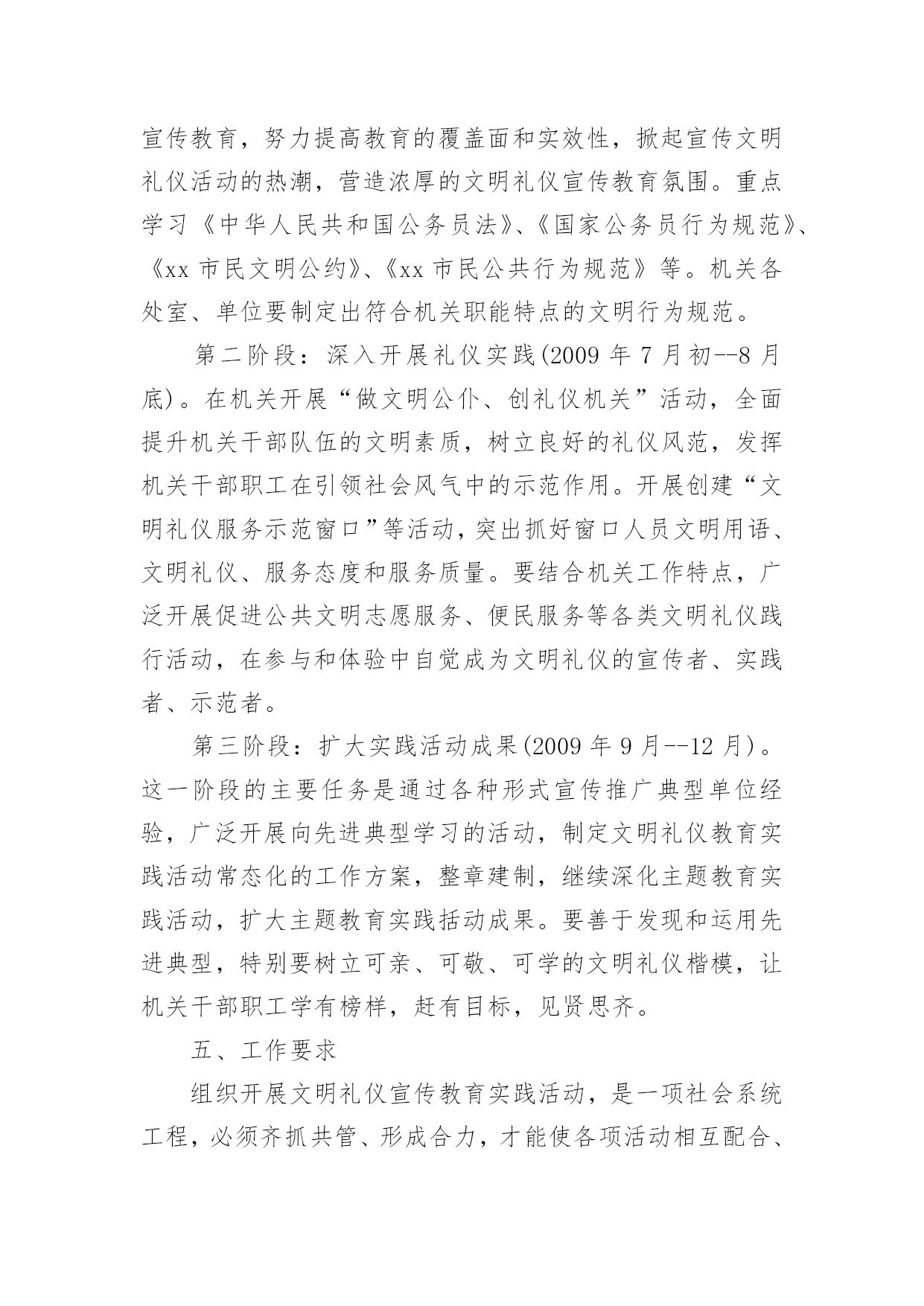 宣传教育，努力提高教育的覆盖面和实效性，掀起宣传文明礼仪活动的热潮，营造浓厚的文明礼仪宣传教育氛围。重点学习《中华人民共和国公务员法》、《国家公务员行为规范》、《xx 市民文明公约》、《xx 市民公共行为规范》等。机关各处室、单位要制定出符合机关职能特点的文明行为规范。

第二阶段：深入开展礼仪实践(2009 年 7 月初--8 月底)。在机关开展“做文明公仆、创礼仪机关”活动，全面提升机关干部队伍的文明素质，树立良好的礼仪风范，发挥机关干部职工在引领社会风气中的示范作用。开展创建“文明礼仪服务示范窗口”等活动，突出抓好窗口人员文明用语、文明礼仪、服务态度和服务质量。要结合机关工作特点，广泛开展促进公共文明志愿服务、便民服务等各类文明礼仪践行活动，在参与和体验中自觉成为文明礼仪的宣传者、实践者、示范者。

第三阶段：扩大实践活动成果(2009 年 9 月--12 月)。这一阶段的主要任务是通过各种形式宣传推广典型单位经验，广泛开展向先进典型学习的活动，制定文明礼仪教育实践活动常态化的工作方案，整章建制，继续深化主题教育实践活动，扩大主题教育实践括动成果。要善于发现和运用先进典型，特别要树立可亲、可敬、可学的文明礼仪楷模，让机关干部职工学有榜样，赶有目标，见贤思齐。

五、工作要求

组织开展文明礼仪宣传教育实践活动，是一项社会系统工程，必须齐抓共管、形成合力，才能使各项活动相互配合、